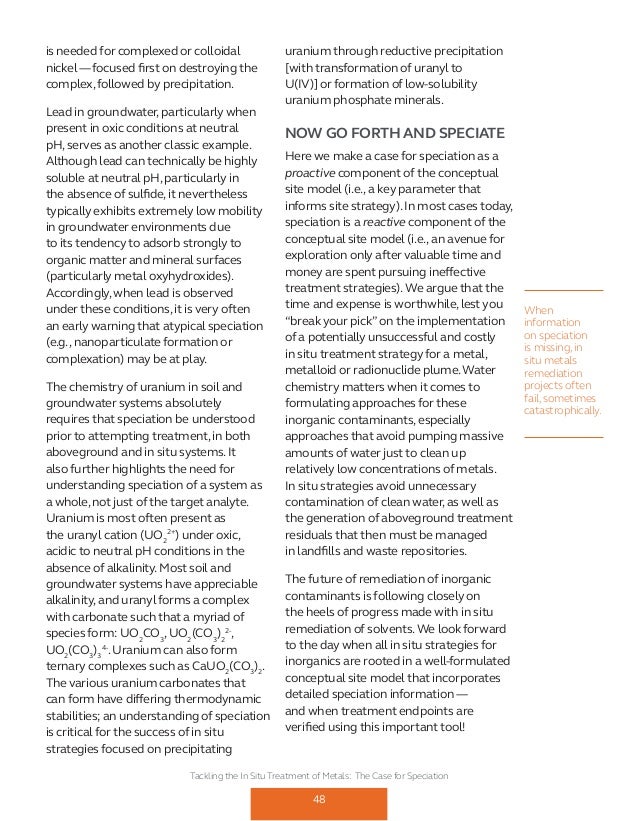 is needed for complexed or colloidal nickel — focused first on destroying the complex, followed by precipitation.

Lead in groundwater, particularly when present in oxic conditions at neutral pH, serves as another classic example. Although lead can technically be highly soluble at neutral pH, particularly in the absence of sulfide, it nevertheless typically exhibits extremely low mobility in groundwater environments due to its tendency to adsorb strongly to organic matter and mineral surfaces (particularly metal oxyhydroxides). Accordingly, when lead is observed under these conditions, it is very often an early warning that atypical speciation (e.g., nanoparticulate formation or complexation) may be at play.

The chemistry of uranium in soil and groundwater systems absolutely requires that speciation be understood prior to attempting treatment, in both aboveground and in situ systems. It also further highlights the need for understanding speciation of a system as a whole, not just of the target analyte. Uranium is most often present as the uranyl cation ($UO_2^{2+}$) under oxic, acidic to neutral pH conditions in the absence of alkalinity. Most soil and groundwater systems have appreciable alkalinity, and uranyl forms a complex with carbonate such that a myriad of species form: $UO_2CO_3$, $UO_2(CO_3)_2^{2-}$, $UO_2(CO_3)_3^{4-}$. Uranium can also form ternary complexes such as $CaUO_2(CO_3)_2$. The various uranium carbonates that can form have differing thermodynamic stabilities; an understanding of speciation is critical for the success of in situ strategies focused on precipitating uranium through reductive precipitation [with transformation of uranyl to U(IV)] or formation of low-solubility uranium phosphate minerals.

NOW GO FORTH AND SPECIATE

Here we make a case for speciation as a proactive component of the conceptual site model (i.e., a key parameter that informs site strategy). In most cases today, speciation is a reactive component of the conceptual site model (i.e., an avenue for exploration only after valuable time and money are spent pursuing ineffective treatment strategies). We argue that the time and expense is worthwhile, lest you "break your pick" on the implementation of a potentially unsuccessful and costly in situ treatment strategy for a metal, metalloid or radionuclide plume. Water chemistry matters when it comes to formulating approaches for these inorganic contaminants, especially approaches that avoid pumping massive amounts of water just to clean up relatively low concentrations of metals. In situ strategies avoid unnecessary contamination of clean water, as well as the generation of aboveground treatment residuals that then must be managed in landfills and waste repositories.

The future of remediation of inorganic contaminants is following closely on the heels of progress made with in situ remediation of solvents. We look forward to the day when all in situ strategies for inorganics are rooted in a well-formulated conceptual site model that incorporates detailed speciation information — and when treatment endpoints are verified using this important tool!

When information on speciation is missing, in situ metals remediation projects often fail, sometimes catastrophically.

Tackling the In Situ Treatment of Metals: The Case for Speciation

48